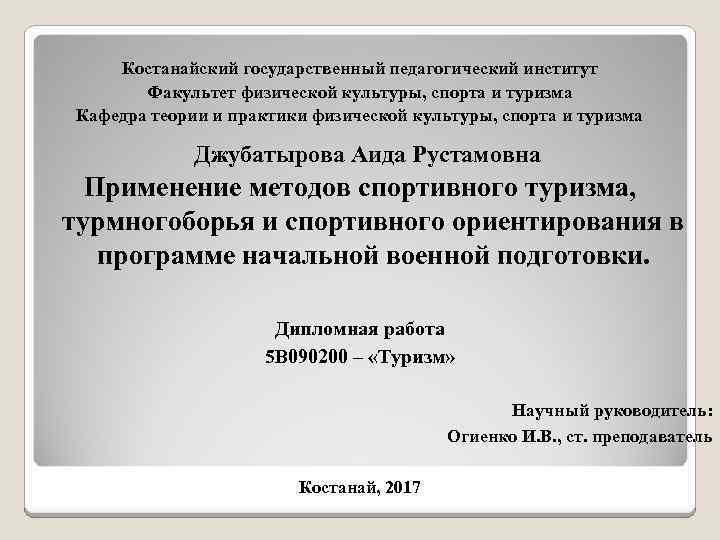 Костанайский государственный педагогический институт
Факультет физической культуры, спорта и туризма
Кафедра теории и практики физической культуры, спорта и туризма

Джубатырова Аида Рустамовна

Применение методов спортивного туризма, турмногоборья и спортивного ориентирования в программе начальной военной подготовки.

Дипломная работа
5В090200 – «Туризм»

Научный руководитель:
Огиенко И.В., ст. преподаватель

Костанай, 2017